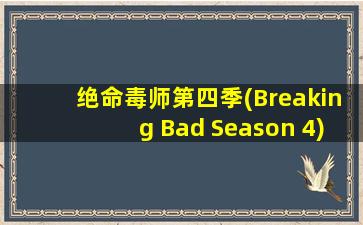 绝命毒师第四季(Breaking Bad Season 4)